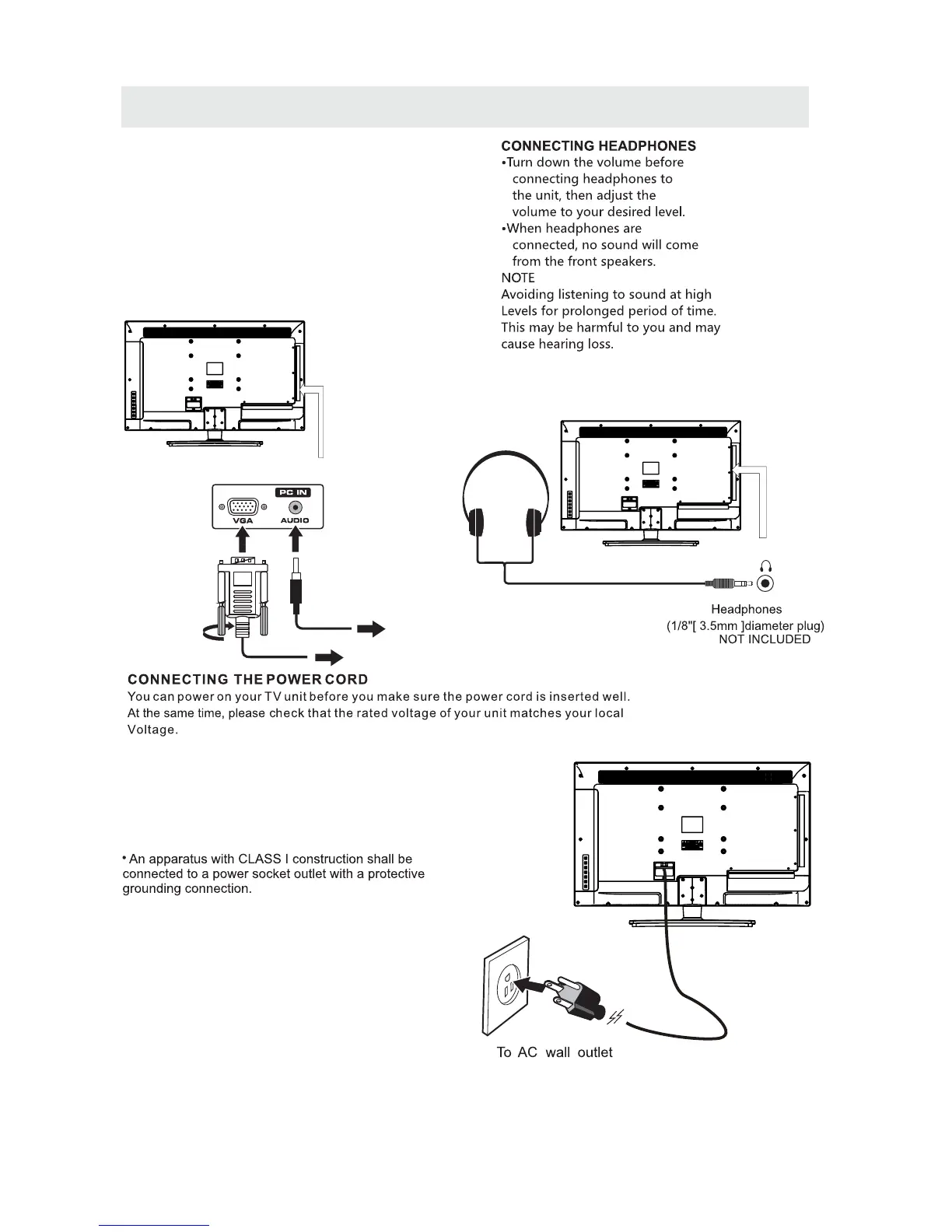 CONNECTING HEADPHONES
•Turn down the volume before connecting headphones to the unit, then adjust the volume to your desired level.
•When headphones are connected, no sound will come from the front speakers.
NOTE
Avoiding listening to sound at high Levels for prolonged period of time. This may be harmful to you and may cause hearing loss.

PC IN
VGA
AUDIO

Headphones
(1/8"[ 3.5mm ]diameter plug)
NOT INCLUDED

CONNECTING THE POWER CORD
You can power on your TV unit before you make sure the power cord is inserted well.
At the same time, please check that the rated voltage of your unit matches your local Voltage.

• An apparatus with CLASS I construction shall be connected to a power socket outlet with a protective grounding connection.

To AC wall outlet